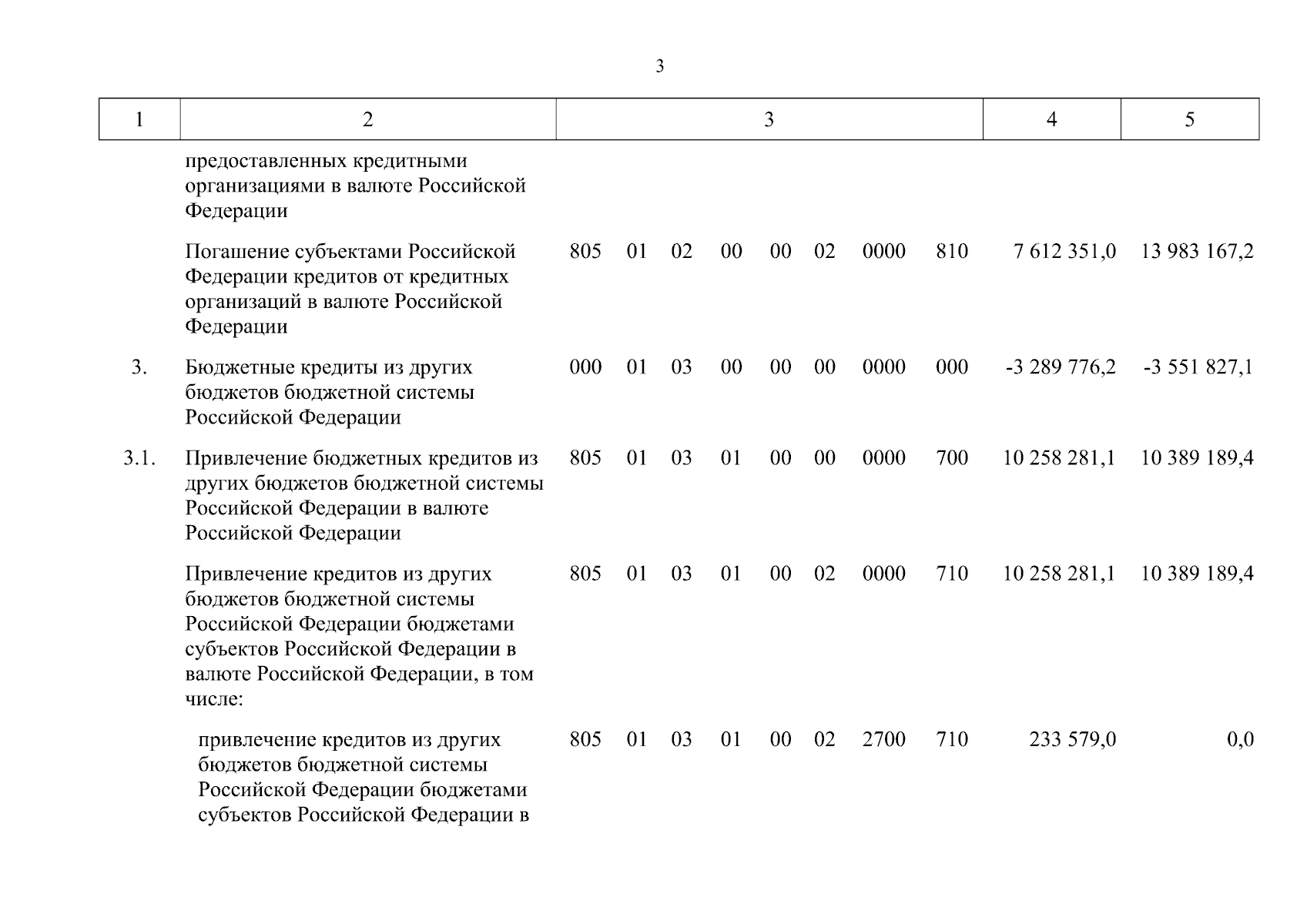 3

| 1 | 2 | 3 | 4 | 5 |
|---|---|---|---|---|
| | предоставленных кредитными организациями в валюте Российской Федерации | | | |
| | Погашение субъектами Российской Федерации кредитов от кредитных организаций в валюте Российской Федерации | 805 01 02 00 00 02 0000 810 | 7 612 351,0 | 13 983 167,2 |
| 3. | Бюджетные кредиты из других бюджетов бюджетной системы Российской Федерации | 000 01 03 00 00 00 0000 000 | -3 289 776,2 | -3 551 827,1 |
| 3.1. | Привлечение бюджетных кредитов из других бюджетов бюджетной системы Российской Федерации в валюте Российской Федерации | 805 01 03 01 00 00 0000 700 | 10 258 281,1 | 10 389 189,4 |
| | Привлечение кредитов из других бюджетов бюджетной системы Российской Федерации бюджетами субъектов Российской Федерации в валюте Российской Федерации, в том числе: | 805 01 03 01 00 02 0000 710 | 10 258 281,1 | 10 389 189,4 |
| | привлечение кредитов из других бюджетов бюджетной системы Российской Федерации бюджетами субъектов Российской Федерации в | 805 01 03 01 00 02 2700 710 | 233 579,0 | 0,0 |